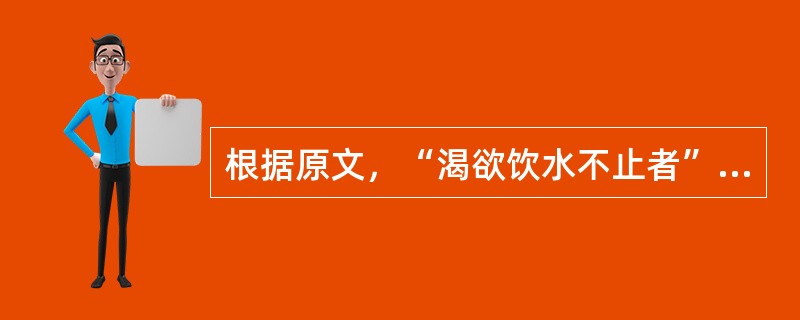 根据原文，“渴欲饮水不止者”...